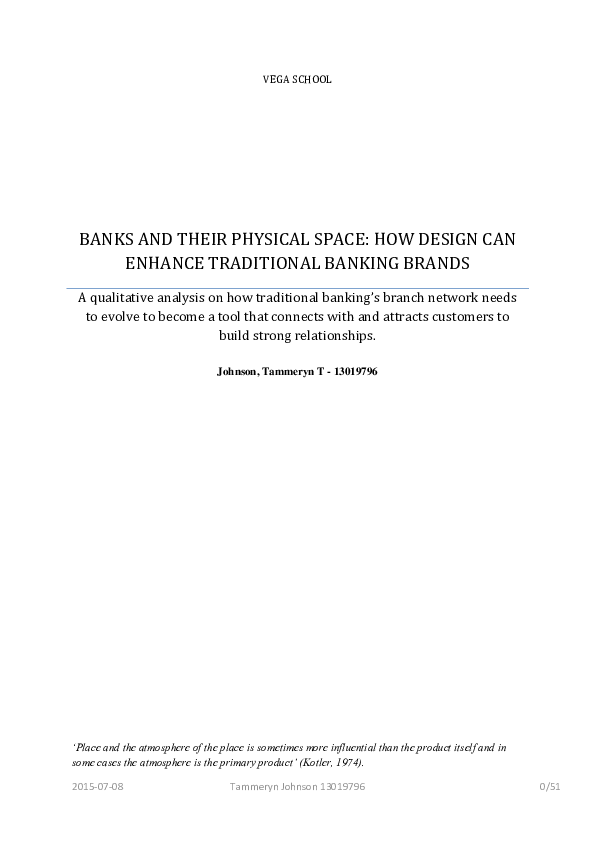 VEGA SCHOOL

BANKS AND THEIR PHYSICAL SPACE: HOW DESIGN CAN ENHANCE TRADITIONAL BANKING BRANDS

A qualitative analysis on how traditional banking's branch network needs to evolve to become a tool that connects with and attracts customers to build strong relationships.

Johnson, Tammeryn T - 13019796

'Place and the atmosphere of the place is sometimes more influential than the product itself and in some cases the atmosphere is the primary product' (Kotler, 1974).

2015-07-08 Tammeryn Johnson 13019796 0/51